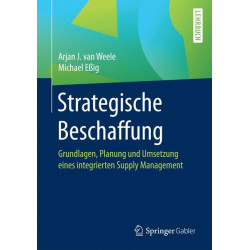 LEHRBUCH

Arjan J. van Weele
Michael Eßig

Strategische Beschaffung

Grundlagen, Planung und Umsetzung eines integrierten Supply Management

Springer Gabler